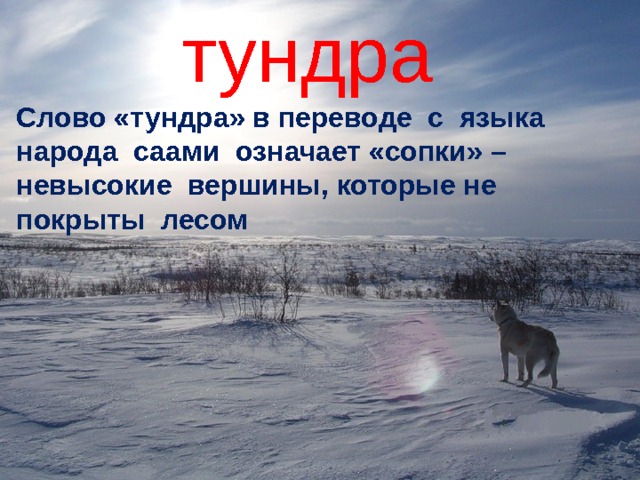 тундра

Слово «тундра» в переводе с языка народа саами означает «сопки» – невысокие вершины, которые не покрыты лесом